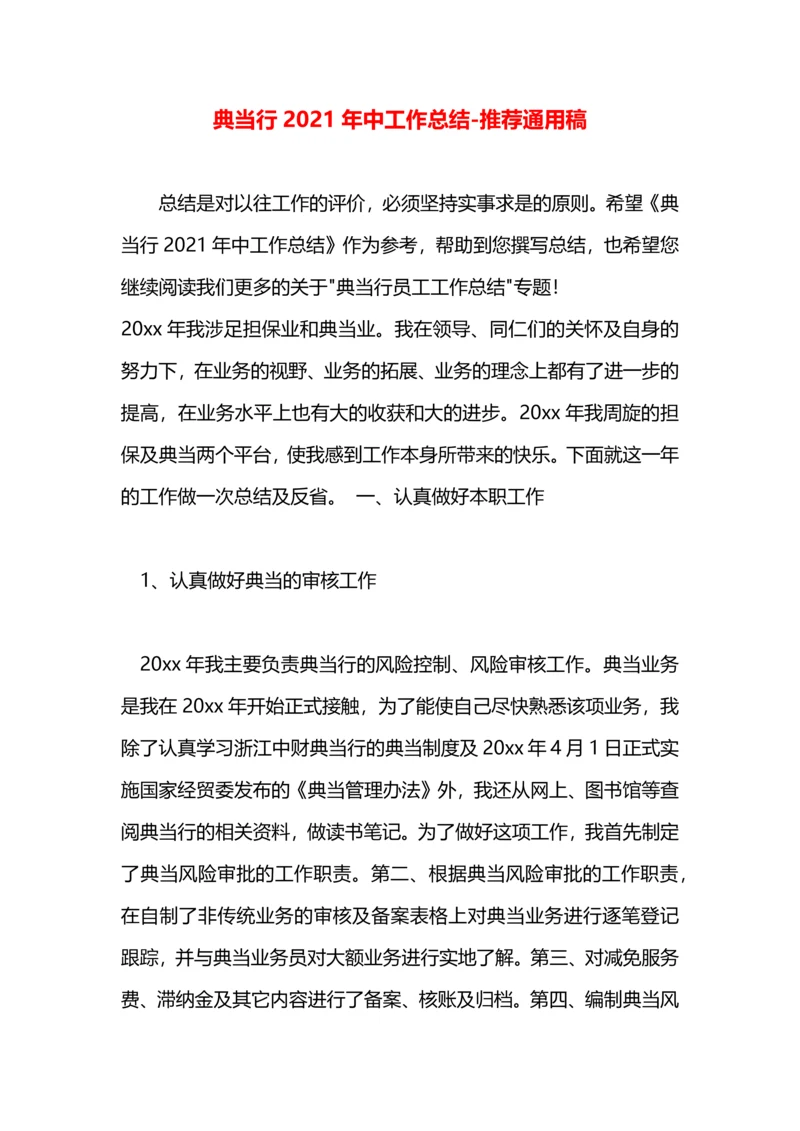 典当行 2021 年中工作总结-推荐通用稿

总结是对以往工作的评价，必须坚持实事求是的原则。希望《典当行 2021 年中工作总结》作为参考，帮助到您撰写总结，也希望您继续阅读我们更多的关于"典当行员工工作总结"专题！
20xx 年我涉足担保业和典当业。我在领导、同仁们的关怀及自身的努力下，在业务的视野、业务的拓展、业务的理念上都有了进一步的提高，在业务水平上也有大的收获和大的进步。20xx 年我周旋的担保及典当两个平台，使我感到工作本身所带来的快乐。下面就这一年的工作做一次总结及反省。 一、认真做好本职工作

1、认真做好典当的审核工作

20xx 年我主要负责典当行的风险控制、风险审核工作。典当业务是我在 20xx 年开始正式接触，为了能使自己尽快熟悉该项业务，我除了认真学习浙江中财典当行的典当制度及 20xx 年 4 月 1 日正式实施国家经贸委发布的《典当管理办法》外，我还从网上、图书馆等查阅典当行的相关资料，做读书笔记。为了做好这项工作，我首先制定了典当风险审批的工作职责。第二、根据典当风险审批的工作职责，在自制了非传统业务的审核及备案表格上对典当业务进行逐笔登记跟踪，并与典当业务员对大额业务进行实地了解。第三、对减免服务费、滞纳金及其它内容进行了备案、核账及归档。第四、编制典当风